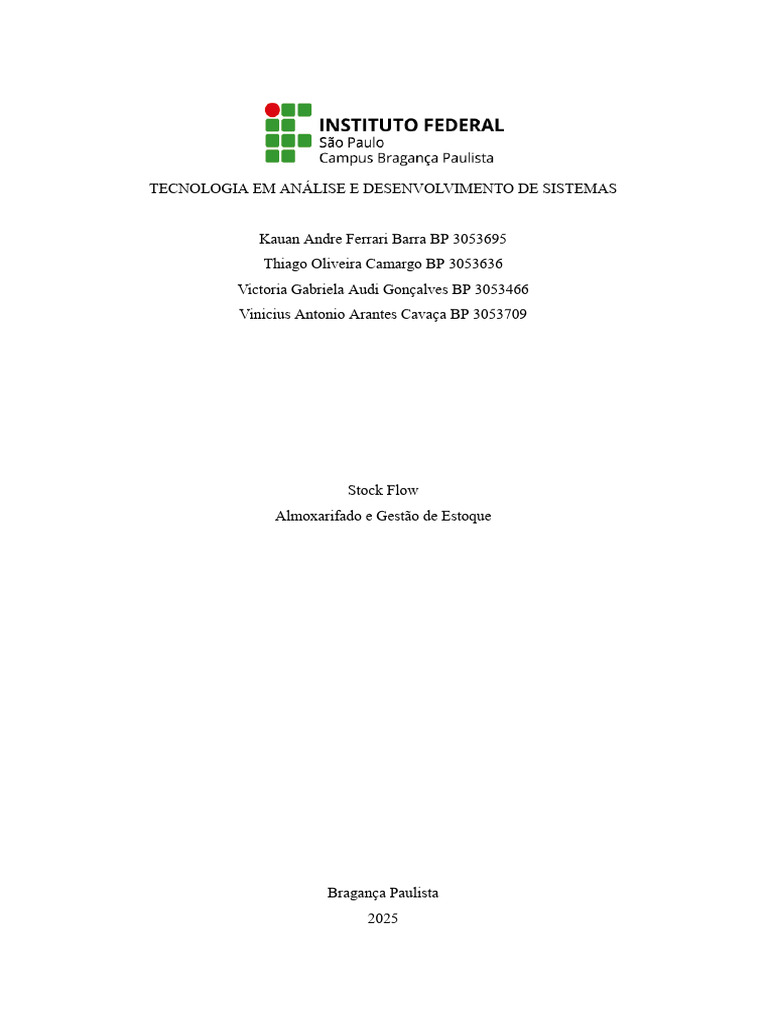 INSTITUTO FEDERAL
São Paulo
Campus Bragança Paulista

TECNOLOGIA EM ANÁLISE E DESENVOLVIMENTO DE SISTEMAS

Kauan Andre Ferrari Barra BP 3053695
Thiago Oliveira Camargo BP 3053636
Victoria Gabriela Audi Gonçalves BP 3053466
Vinicius Antonio Arantes Cavaça BP 3053709

Stock Flow
Almoxarifado e Gestão de Estoque

Bragança Paulista
2025